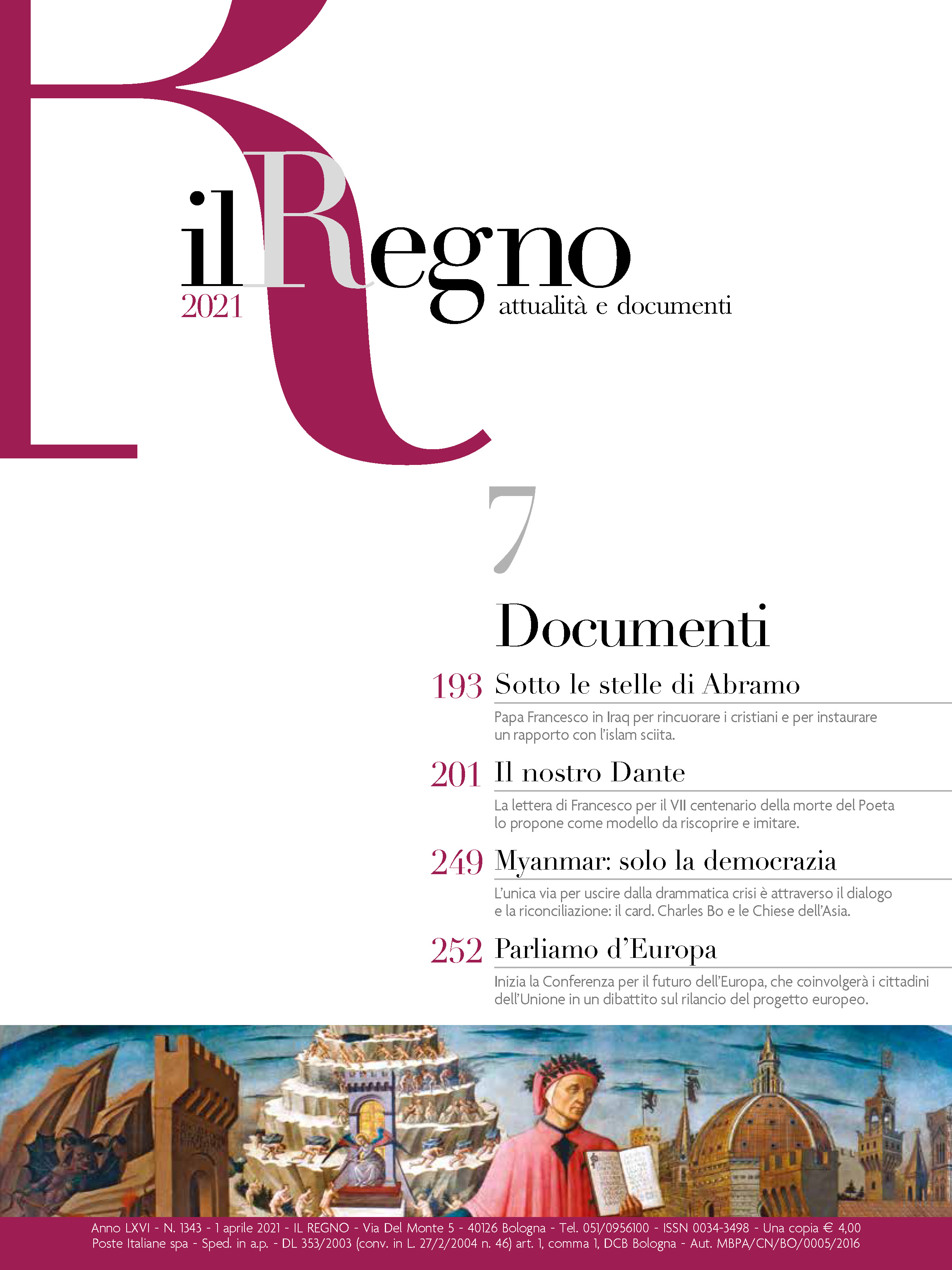 il Regno
2021
attualità e documenti

7

Documenti

193 Sotto le stelle di Abramo

Papa Francesco in Iraq per rincuorare i cristiani e per instaurare un rapporto con l'islam sciita.

201 Il nostro Dante

La lettera di Francesco per il VII centenario della morte del Poeta lo propone come modello da riscoprire e imitare.

249 Myanmar: solo la democrazia

L'unica via per uscire dalla drammatica crisi è attraverso il dialogo e la riconciliazione: il card. Charles Bo e le Chiese dell'Asia.

252 Parliamo d'Europa

Inizia la Conferenza per il futuro dell'Europa, che coinvolgerà i cittadini dell'Unione in un dibattito sul rilancio del progetto europeo.

Anno LXVI - N. 1343 - 1 aprile 2021 - IL REGNO - Via Del Monte 5 - 40126 Bologna - Tel. 051/0956100 - ISSN 0034-3498 - Una copia € 4,00
Poste Italiane spa - Sped. in a.p. - DL 353/2003 (conv. in L. 27/2/2004 n. 46) art. 1, comma 1, DCB Bologna - Aut. MBPA/CN/BO/0005/2016